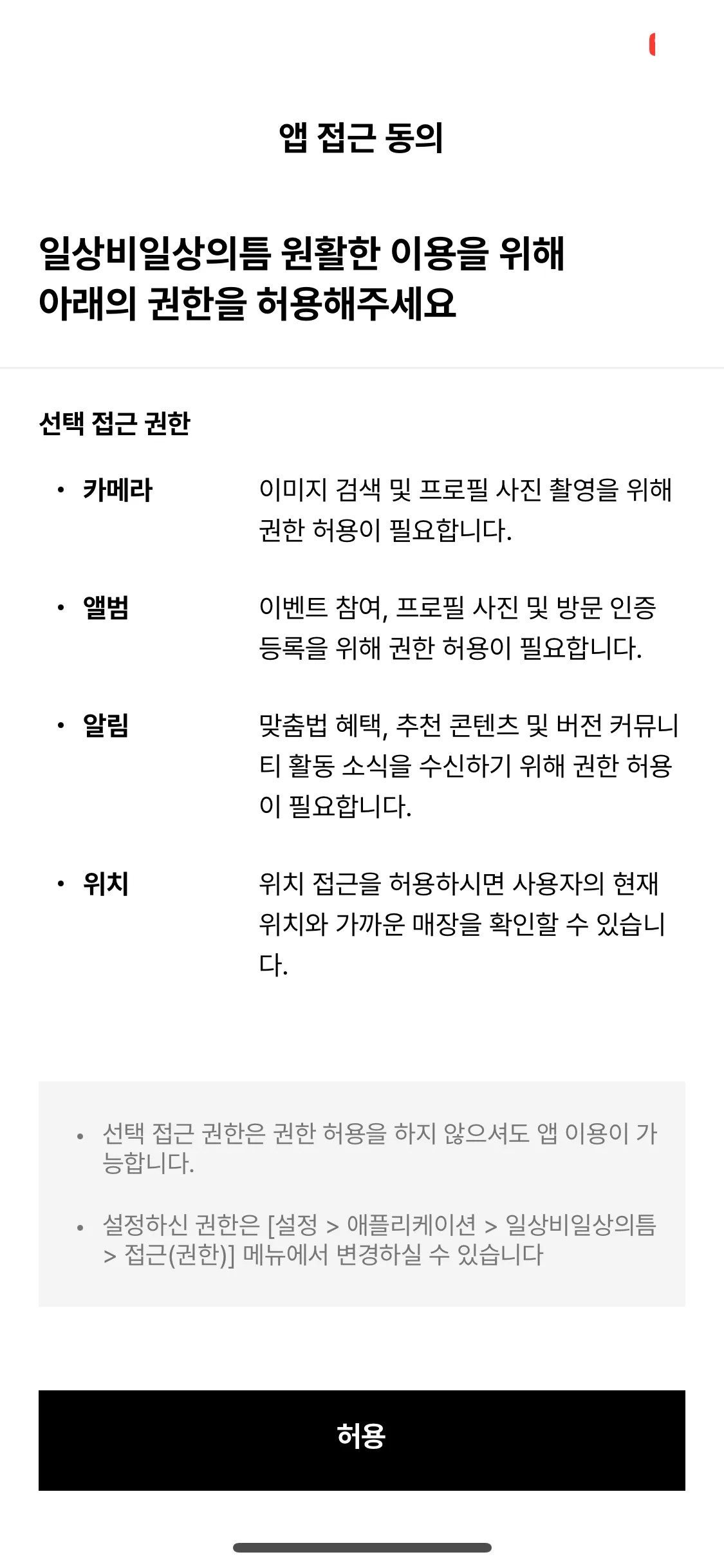 앱 접근 동의

일상비일상의틈 원활한 이용을 위해 아래의 권한을 허용해주세요

선택 접근 권한

• 카메라
이미지 검색 및 프로필 사진 촬영을 위해 권한 허용이 필요합니다.

• 앨범
이벤트 참여, 프로필 사진 및 방문 인증 등록을 위해 권한 허용이 필요합니다.

• 알림
맞춤법 혜택, 추천 콘텐츠 및 버전 커뮤니티 활동 소식을 수신하기 위해 권한 허용이 필요합니다.

• 위치
위치 접근을 허용하시면 사용자의 현재 위치와 가까운 매장을 확인할 수 있습니다.

• 선택 접근 권한은 권한 허용을 하지 않으셔도 앱 이용이 가능합니다.

• 설정하신 권한은 [설정 > 애플리케이션 > 일상비일상의틈 > 접근(권한)] 메뉴에서 변경하실 수 있습니다

허용